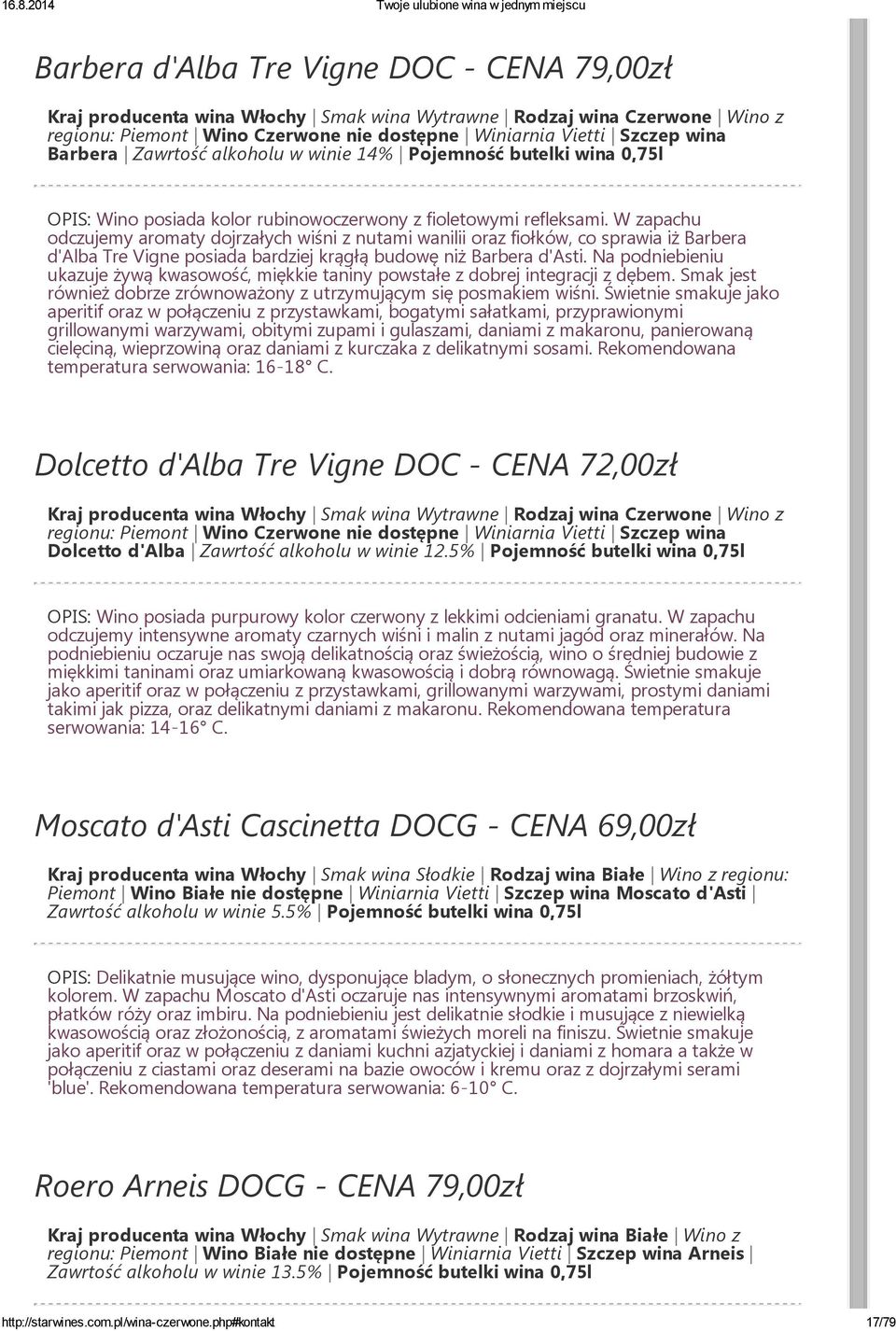 16.8.2014 Twoje ulubione wina w jednym miejscu

Barbera d'Alba Tre Vigne DOC - CENA 79,00zł

Kraj producenta wina Włochy | Smak wina Wytrawne | Rodzaj wina Czerwone | Wino z regionu: Piemont | Wino Czerwone nie dostępne | Winiarnia Vietti | Szczep wina Barbera | Zawrtość alkoholu w winie 14% | Pojemność butelki wina 0,75l

OPIS: Wino posiada kolor rubinowoczerwony z fioletowymi refleksami. W zapachu odczujemy aromaty dojrzałych wiśni z nutami wanilii oraz fiołków, co sprawia iż Barbera d'Alba Tre Vigne posiada bardziej krągłą budowę niż Barbera d'Asti. Na podniebieniu ukazuje żywą kwasowość, miękkie taniny powstałe z dobrej integracji z dębem. Smak jest również dobrze zrównoważony z utrzymującym się posmakiem wiśni. Świetnie smakuje jako aperitif oraz w połączeniu z przystawkami, bogatymi sałatkami, przyprawionymi grillowanymi warzywami, obitymi zupami i gulaszami, daniami z makaronu, panierowaną cielęciną, wieprzowiną oraz daniami z kurczaka z delikatnymi sosami. Rekomendowana temperatura serwowania: 16-18° C.

Dolcetto d'Alba Tre Vigne DOC - CENA 72,00zł

Kraj producenta wina Włochy | Smak wina Wytrawne | Rodzaj wina Czerwone | Wino z regionu: Piemont | Wino Czerwone nie dostępne | Winiarnia Vietti | Szczep wina Dolcetto d'Alba | Zawrtość alkoholu w winie 12.5% | Pojemność butelki wina 0,75l

OPIS: Wino posiada purpurowy kolor czerwony z lekkimi odcieniami granatu. W zapachu odczujemy intensywne aromaty czarnych wiśni i malin z nutami jagód oraz minerałów. Na podniebieniu oczaruje nas swoją delikatnością oraz świeżością, wino o średniej budowie z miękkimi taninami oraz umiarkowaną kwasowością i dobrą równowagą. Świetnie smakuje jako aperitif oraz w połączeniu z przystawkami, grillowanymi warzywami, prostymi daniami takimi jak pizza, oraz delikatnymi daniami z makaronu. Rekomendowana temperatura serwowania: 14-16° C.

Moscato d'Asti Cascinetta DOCG - CENA 69,00zł

Kraj producenta wina Włochy | Smak wina Słodkie | Rodzaj wina Białe | Wino z regionu: Piemont | Wino Białe nie dostępne | Winiarnia Vietti | Szczep wina Moscato d'Asti | Zawrtość alkoholu w winie 5.5% | Pojemność butelki wina 0,75l

OPIS: Delikatnie musujące wino, dysponujące bladym, o słonecznych promieniach, żółtym kolorem. W zapachu Moscato d'Asti oczaruje nas intensywnymi aromatami brzoskwiń, płatków róży oraz imbiru. Na podniebieniu jest delikatnie słodkie i musujące z niewielką kwasowością oraz złożonością, z aromatami świeżych moreli na finiszu. Świetnie smakuje jako aperitif oraz w połączeniu z daniami kuchni azjatyckiej i daniami z homara a także w połączeniu z ciastami oraz deserami na bazie owoców i kremu oraz z dojrzałymi serami 'blue'. Rekomendowana temperatura serwowania: 6-10° C.

Roero Arneis DOCG - CENA 79,00zł

Kraj producenta wina Włochy | Smak wina Wytrawne | Rodzaj wina Białe | Wino z regionu: Piemont | Wino Białe nie dostępne | Winiarnia Vietti | Szczep wina Arneis | Zawrtość alkoholu w winie 13.5% | Pojemność butelki wina 0,75l

http://starwines.com.pl/wina-czerwone.php#kontakt 17/79